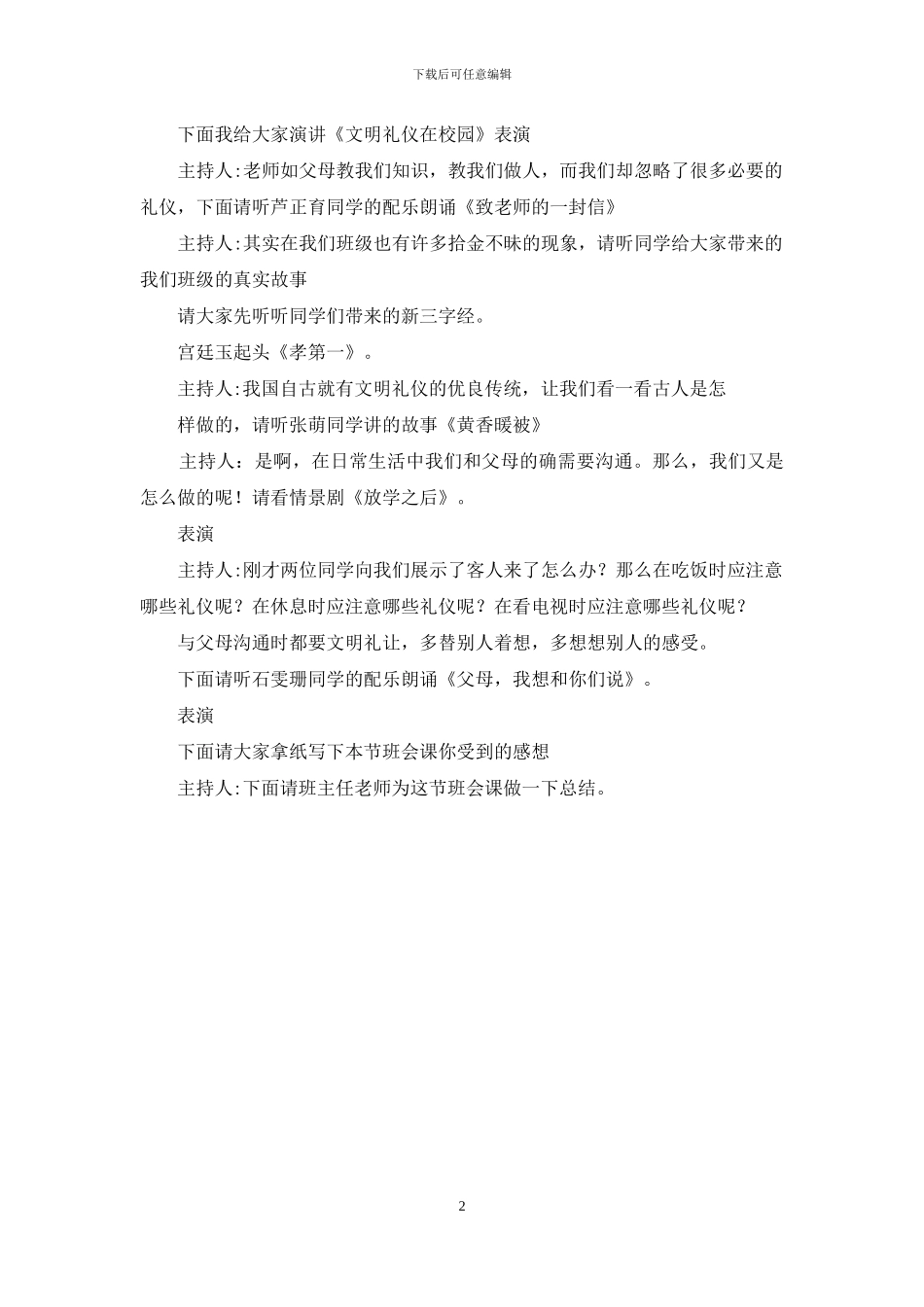 下载后可任意编辑

下面我给大家演讲《文明礼仪在校园》表演

主持人:老师如父母教我们知识，教我们做人，而我们却忽略了很多必要的礼仪，下面请听芦正育同学的配乐朗诵《致老师的一封信》

主持人:其实在我们班级也有许多拾金不昧的现象，请听同学给大家带来的我们班级的真实故事

请大家先听听同学们带来的新三字经。

宫廷玉起头《孝第一》。

主持人:我国自古就有文明礼仪的优良传统，让我们看一看古人是怎

样做的，请听张萌同学讲的故事《黄香暖被》

主持人：是啊，在日常生活中我们和父母的确需要沟通。那么，我们又是怎么做的呢！请看情景剧《放学之后》。

表演

主持人:刚才两位同学向我们展示了客人来了怎么办？那么在吃饭时应注意哪些礼仪呢？在休息时应注意哪些礼仪呢？在看电视时应注意哪些礼仪呢？

与父母沟通时都要文明礼让，多替别人着想，多想想别人的感受。

下面请听石雯珊同学的配乐朗诵《父母，我想和你们说》。

表演

下面请大家拿纸写下本节班会课你受到的感想

主持人:下面请班主任老师为这节班会课做一下总结。

2